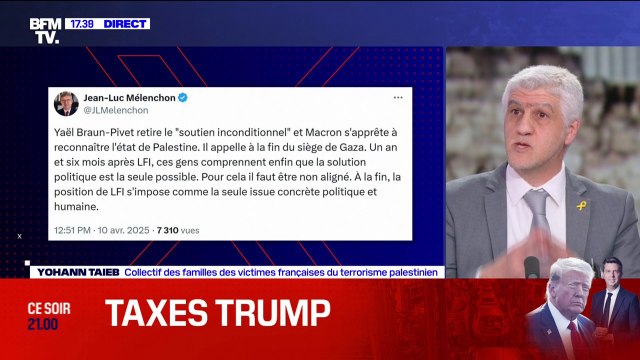 BFM TV. 17.39 DIRECT

Jean-Luc Mélenchon
@JLMelenchon

Yaël Braun-Pivet retire le "soutien inconditionnel" et Macron s'apprête à reconnaître l'état de Palestine. Il appelle à la fin du siège de Gaza. Un an et six mois après LFI, ces gens comprennent enfin que la solution politique est la seule possible. Pour cela il faut être non aligné. À la fin, la position de LFI s'impose comme la seule issue concrète politique et humaine.

12:51 PM · 10 avr. 2025 · 7 310 vues

YOHANN TAIEB Collectif des familles des victimes françaises du terrorisme palestinien

CE SOIR 21.00

TAXES TRUMP